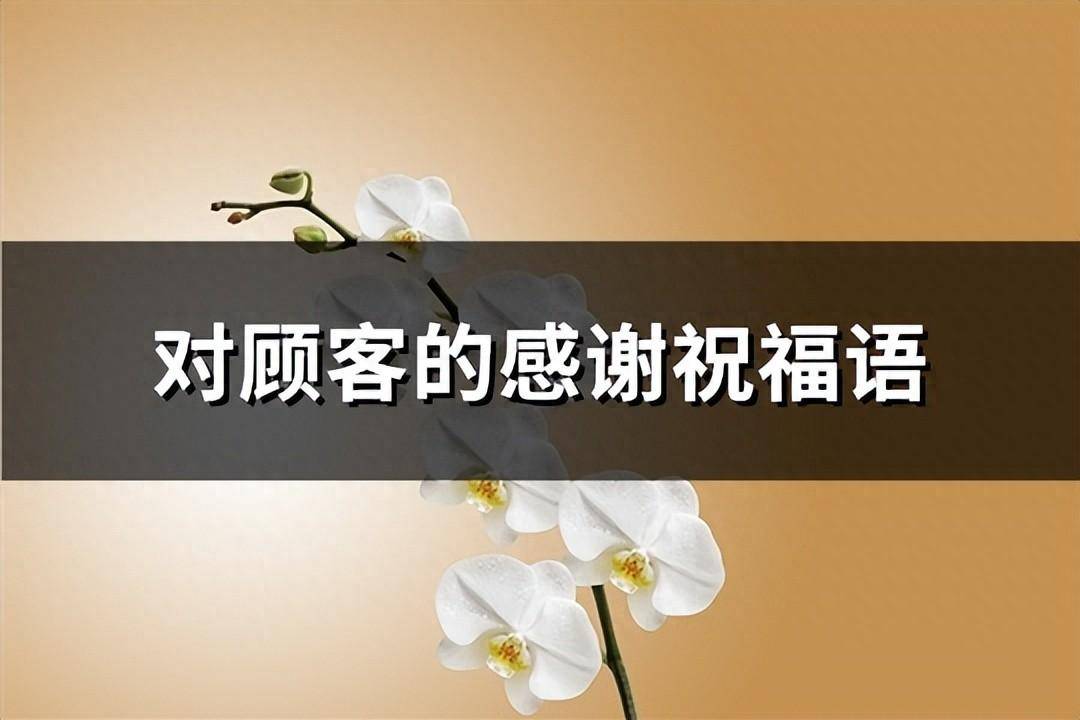 对顾客的感谢祝福语